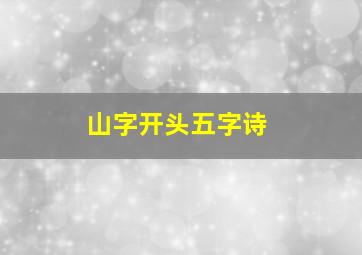 山字开头五字诗